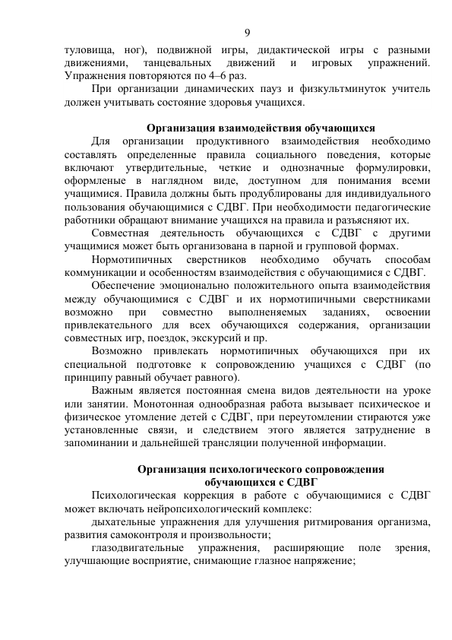 9

туловища, ног), подвижной игры, дидактической игры с разными движениями, танцевальных движений и игровых упражнений. Упражнения повторяются по 4–6 раз.

При организации динамических пауз и физкультминуток учитель должен учитывать состояние здоровья учащихся.

Организация взаимодействия обучающихся

Для организации продуктивного взаимодействия необходимо составлять определенные правила социального поведения, которые включают утвердительные, четкие и однозначные формулировки, оформленые в наглядном виде, доступном для понимания всеми учащимися. Правила должны быть продублированы для индивидуального пользования обучающимися с СДВГ. При необходимости педагогические работники обращают внимание учащихся на правила и разъясняют их.

Совместная деятельность обучающихся с СДВГ с другими учащимися может быть организована в парной и групповой формах.

Нормотипичных сверстников необходимо обучать способам коммуникации и особенностям взаимодействия с обучающимися с СДВГ.

Обеспечение эмоционально положительного опыта взаимодействия между обучающимися с СДВГ и их нормотипичными сверстниками возможно при совместно выполненяемых заданиях, освоении привлекательного для всех обучающихся содержания, организации совместных игр, поездок, экскурсий и пр.

Возможно привлекать нормотипичных обучающихся при их специальной подготовке к сопровождению учащихся с СДВГ (по принципу равный обучает равного).

Важным является постоянная смена видов деятельности на уроке или занятии. Монотонная однообразная работа вызывает психическое и физическое утомление детей с СДВГ, при переутомлении стираются уже установленные связи, и следствием этого является затруднение в запоминании и дальнейшей трансляции полученной информации.

Организация психологического сопровождения обучающихся с СДВГ

Психологическая коррекция в работе с обучающимися с СДВГ может включать нейропсихологический комплекс:

дыхательные упражнения для улучшения ритмирования организма, развития самоконтроля и произвольности;

глазодвигательные упражнения, расширяющие поле зрения, улучшающие восприятие, снимающие глазное напряжение;